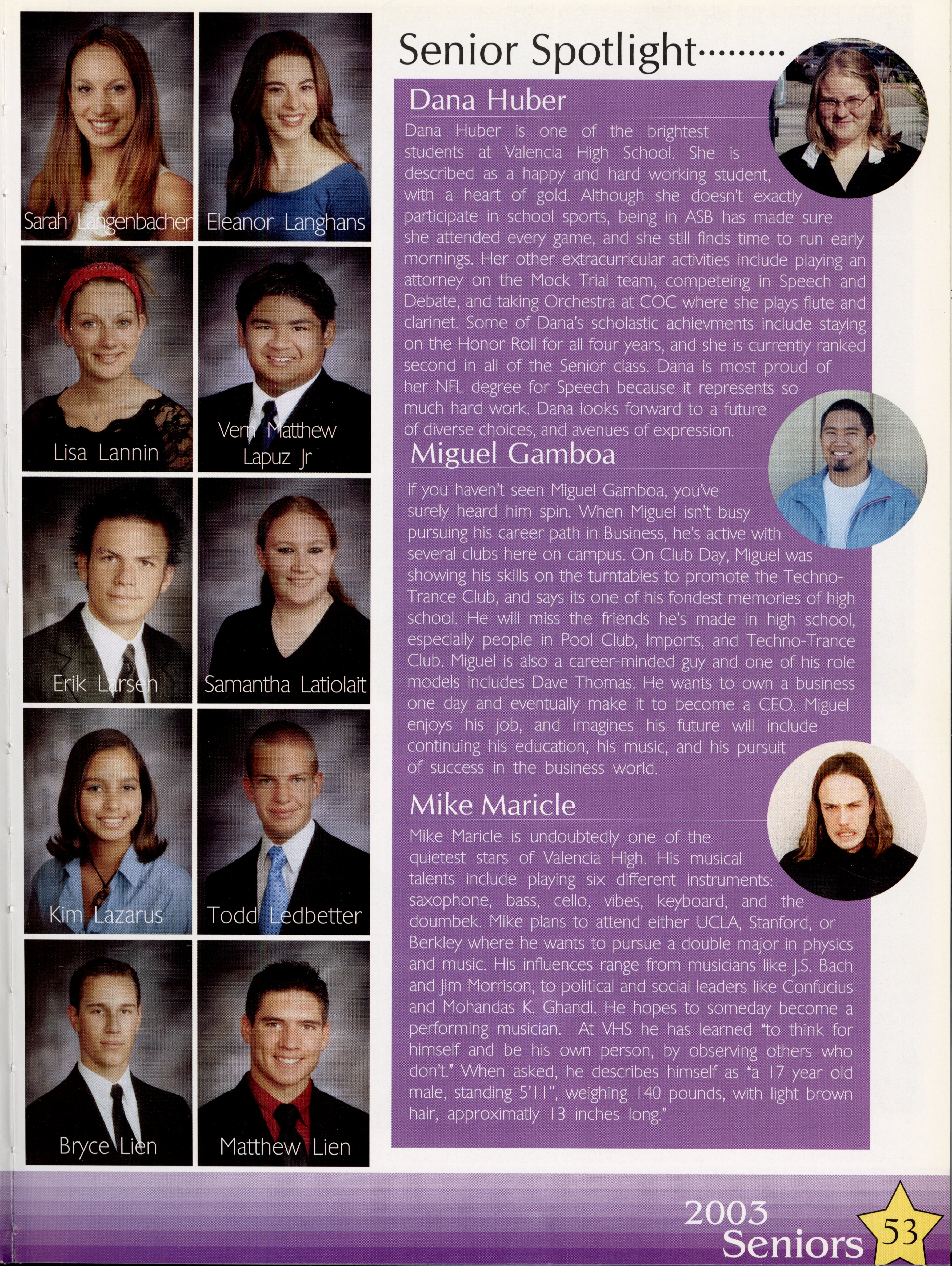 Sarah Langenbacher

Eleanor Langhans

Lisa Lannin

Vern Matthew Lapuz Jr

Erik Larsen

Samantha Latiolait

Kim Lazarus

Todd Ledbetter

Bryce Lien

Matthew Lien

Senior Spotlight.........

Dana Huber

Dana Huber is one of the brightest students at Valencia High School. She is described as a happy and hard working student, with a heart of gold. Although she doesn't exactly participate in school sports, being in ASB has made sure she attended every game, and she still finds time to run early mornings. Her other extracurricular activities include playing an attorney on the Mock Trial team, competeing in Speech and Debate, and taking Orchestra at COC where she plays flute and clarinet. Some of Dana's scholastic achievments include staying on the Honor Roll for all four years, and she is currently ranked second in all of the Senior class. Dana is most proud of her NFL degree for Speech because it represents so much hard work. Dana looks forward to a future of diverse choices, and avenues of expression.

Miguel Gamboa

If you haven't seen Miguel Gamboa, you've surely heard him spin. When Miguel isn't busy pursuing his career path in Business, he's active with several clubs here on campus. On Club Day, Miguel was showing his skills on the turntables to promote the Techno-Trance Club, and says its one of his fondest memories of high school. He will miss the friends he's made in high school, especially people in Pool Club, Imports, and Techno-Trance Club. Miguel is also a career-minded guy and one of his role models includes Dave Thomas. He wants to own a business one day and eventually make it to become a CEO. Miguel enjoys his job, and imagines his future will include continuing his education, his music, and his pursuit of success in the business world.

Mike Maricle

Mike Maricle is undoubtedly one of the quietest stars of Valencia High. His musical talents include playing six different instruments: saxophone, bass, cello, vibes, keyboard, and the doumbek. Mike plans to attend either UCLA, Stanford, or Berkley where he wants to pursue a double major in physics and music. His influences range from musicians like J.S. Bach and Jim Morrison, to political and social leaders like Confucius and Mohandas K. Ghandi. He hopes to someday become a performing musician. At VHS he has learned "to think for himself and be his own person, by observing others who don't." When asked, he describes himself as "a 17 year old male, standing 5'11", weighing 140 pounds, with light brown hair, approximatly 13 inches long."

2003 Seniors

53